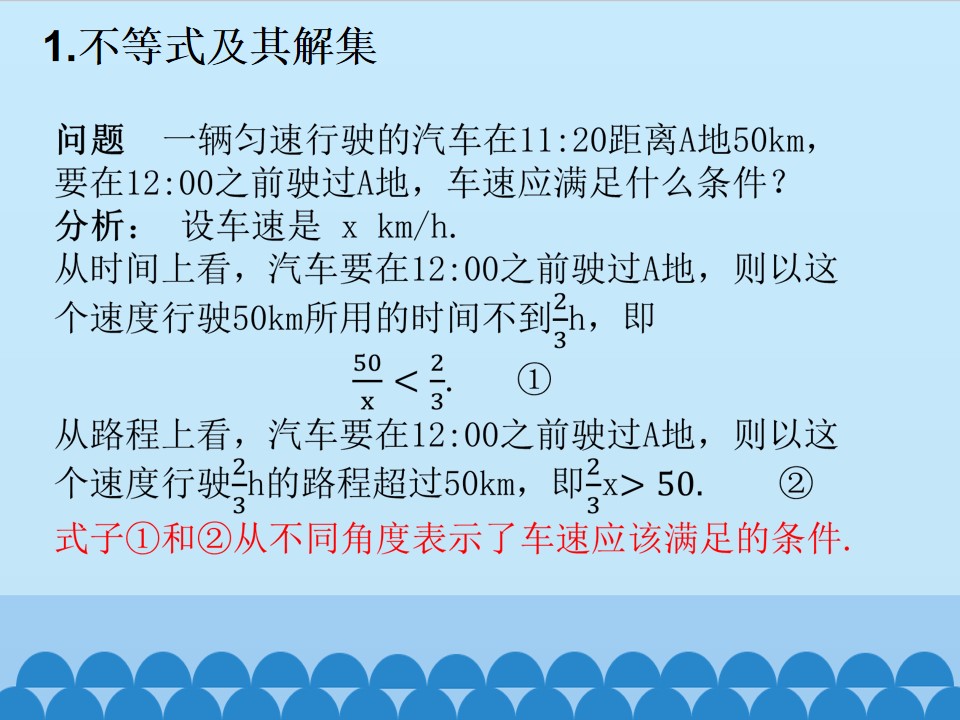 1.不等式及其解集

问题 一辆匀速行驶的汽车在11:20距离A地50km，要在12:00之前驶过A地，车速应满足什么条件？

分析： 设车速是 x km/h.

从时间上看，汽车要在12:00之前驶过A地，则以这个速度行驶50km所用的时间不到$\frac{2}{3}$h，即

$\frac{50}{x}<\frac{2}{3}$. ①

从路程上看，汽车要在12:00之前驶过A地，则以这个速度行驶$\frac{2}{3}$h的路程超过50km，即$\frac{2}{3}x>50$. ②

式子①和②从不同角度表示了车速应该满足的条件.